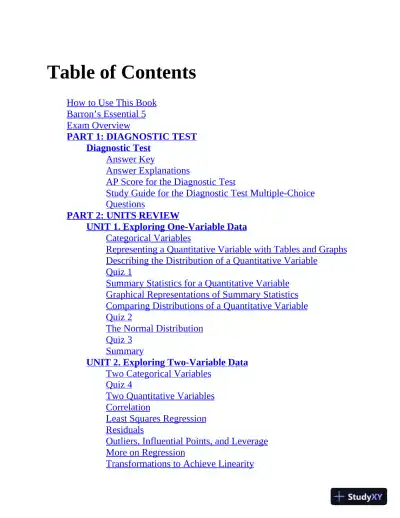 Table of Contents

How to Use This Book
Barron's Essential 5
Exam Overview
PART 1: DIAGNOSTIC TEST
Diagnostic Test
Answer Key
Answer Explanations
AP Score for the Diagnostic Test
Study Guide for the Diagnostic Test Multiple-Choice Questions
PART 2: UNITS REVIEW
UNIT 1. Exploring One-Variable Data
Categorical Variables
Representing a Quantitative Variable with Tables and Graphs
Describing the Distribution of a Quantitative Variable
Quiz 1
Summary Statistics for a Quantitative Variable
Graphical Representations of Summary Statistics
Comparing Distributions of a Quantitative Variable
Quiz 2
The Normal Distribution
Quiz 3
Summary
UNIT 2. Exploring Two-Variable Data
Two Categorical Variables
Quiz 4
Two Quantitative Variables
Correlation
Least Squares Regression
Residuals
Outliers, Influential Points, and Leverage
More on Regression
Transformations to Achieve Linearity

StudyXY